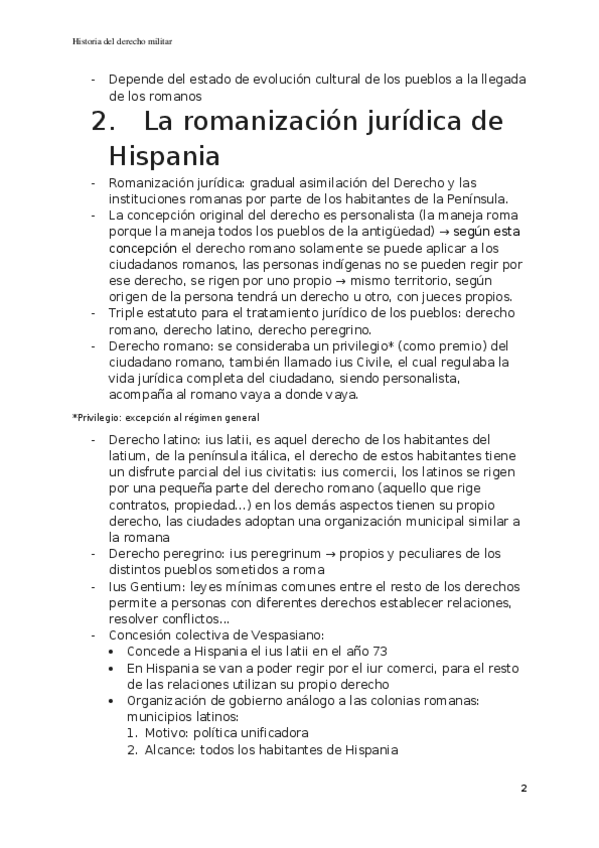 Historia del derecho militar

- Depende del estado de evolución cultural de los pueblos a la llegada de los romanos

2. La romanización jurídica de Hispania

- Romanización jurídica: gradual asimilación del Derecho y las instituciones romanas por parte de los habitantes de la Península.
- La concepción original del derecho es personalista (la maneja roma porque la maneja todos los pueblos de la antigüedad) → según esta concepción el derecho romano solamente se puede aplicar a los ciudadanos romanos, las personas indígenas no se pueden regir por ese derecho, se rigen por uno propio → mismo territorio, según origen de la persona tendrá un derecho u otro, con jueces propios.
- Triple estatuto para el tratamiento jurídico de los pueblos: derecho romano, derecho latino, derecho peregrino.
- Derecho romano: se consideraba un privilegio* (como premio) del ciudadano romano, también llamado ius Civile, el cual regulaba la vida jurídica completa del ciudadano, siendo personalista, acompaña al romano vaya a donde vaya.

*Privilegio: excepción al régimen general

- Derecho latino: ius latii, es aquel derecho de los habitantes del latium, de la península itálica, el derecho de estos habitantes tiene un disfrute parcial del ius civitatis: ius comercii, los latinos se rigen por una pequeña parte del derecho romano (aquello que rige contratos, propiedad…) en los demás aspectos tienen su propio derecho, las ciudades adoptan una organización municipal similar a la romana
- Derecho peregrino: ius peregrinum → propios y peculiares de los distintos pueblos sometidos a roma
- Ius Gentium: leyes mínimas comunes entre el resto de los derechos permite a personas con diferentes derechos establecer relaciones, resolver conflictos…
- Concesión colectiva de Vespasiano:
  • Concede a Hispania el ius latii en el año 73
  • En Hispania se van a poder regir por el iur comerci, para el resto de las relaciones utilizan su propio derecho
  • Organización de gobierno análogo a las colonias romanas: municipios latinos:
    1. Motivo: política unificadora
    2. Alcance: todos los habitantes de Hispania

2